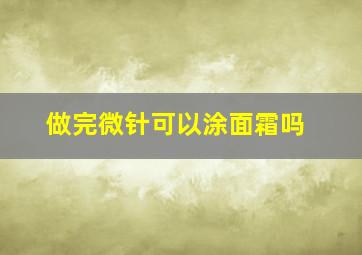 做完微针可以涂面霜吗